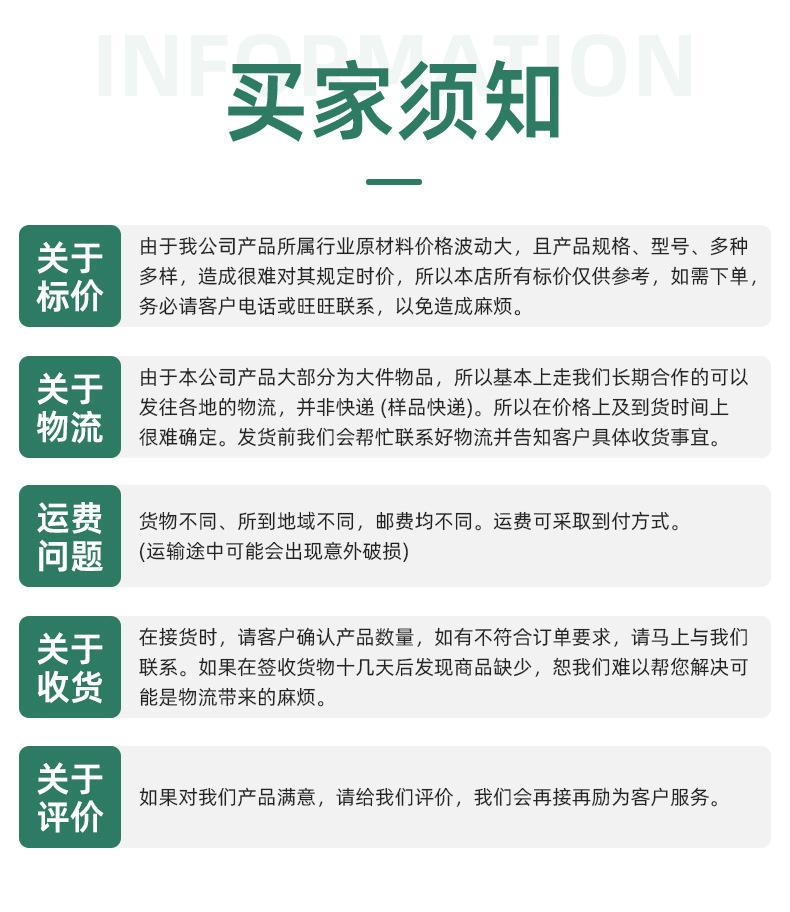 INFORMATION
买家须知

关于标价
由于我公司产品所属行业原材料价格波动大，且产品规格、型号、多种多样，造成很难对其规定时价，所以本店所有标价仅供参考，如需下单，务必请客户电话或旺旺联系，以免造成麻烦。

关于物流
由于本公司产品大部分为大件物品，所以基本上走我们长期合作的可以发往各地的物流，并非快递 (样品快递)。所以在价格上及到货时间上很难确定。发货前我们会帮忙联系好物流并告知客户具体收货事宜。

运费问题
货物不同、所到地域不同，邮费均不同。运费可采取到付方式。
(运输途中可能会出现意外破损)

关于收货
在接货时，请客户确认产品数量，如有不符合订单要求，请马上与我们联系。如果在签收货物十几天后发现商品缺少，恕我们难以帮您解决可能是物流带来的麻烦。

关于评价
如果对我们产品满意，请给我们评价，我们会再接再励为客户服务。